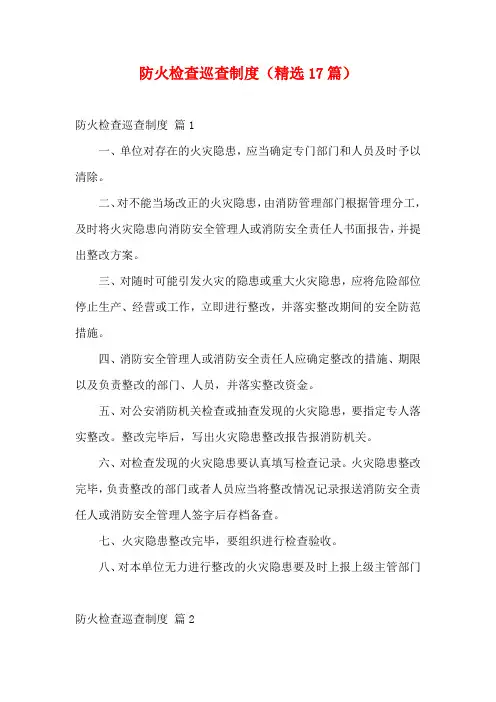 防火检查巡查制度（精选17篇）

防火检查巡查制度 篇1

一、单位对存在的火灾隐患，应当确定专门部门和人员及时予以清除。

二、对不能当场改正的火灾隐患，由消防管理部门根据管理分工，及时将火灾隐患向消防安全管理人或消防安全责任人书面报告，并提出整改方案。

三、对随时可能引发火灾的隐患或重大火灾隐患，应将危险部位停止生产、经营或工作，立即进行整改，并落实整改期间的安全防范措施。

四、消防安全管理人或消防安全责任人应确定整改的措施、期限以及负责整改的部门、人员，并落实整改资金。

五、对公安消防机关检查或抽查发现的火灾隐患，要指定专人落实整改。整改完毕后，写出火灾隐患整改报告报消防机关。

六、对检查发现的火灾隐患要认真填写检查记录。火灾隐患整改完毕，负责整改的部门或者人员应当将整改情况记录报送消防安全责任人或消防安全管理人签字后存档备查。

七、火灾隐患整改完毕，要组织进行检查验收。

八、对本单位无力进行整改的火灾隐患要及时上报上级主管部门

防火检查巡查制度 篇2